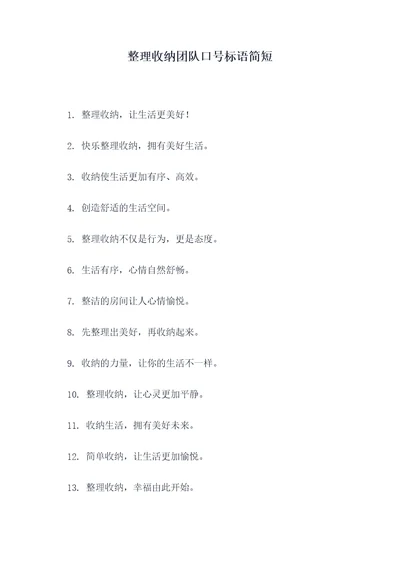 整理收纳团队口号标语简短

1. 整理收纳，让生活更美好！

2. 快乐整理收纳，拥有美好生活。

3. 收纳使生活更加有序、高效。

4. 创造舒适的生活空间。

5. 整理收纳不仅是行为，更是态度。

6. 生活有序，心情自然舒畅。

7. 整洁的房间让人心情愉悦。

8. 先整理出美好，再收纳起来。

9. 收纳的力量，让你的生活不一样。

10. 整理收纳，让心灵更加平静。

11. 收纳生活，拥有美好未来。

12. 简单收纳，让生活更加愉悦。

13. 整理收纳，幸福由此开始。